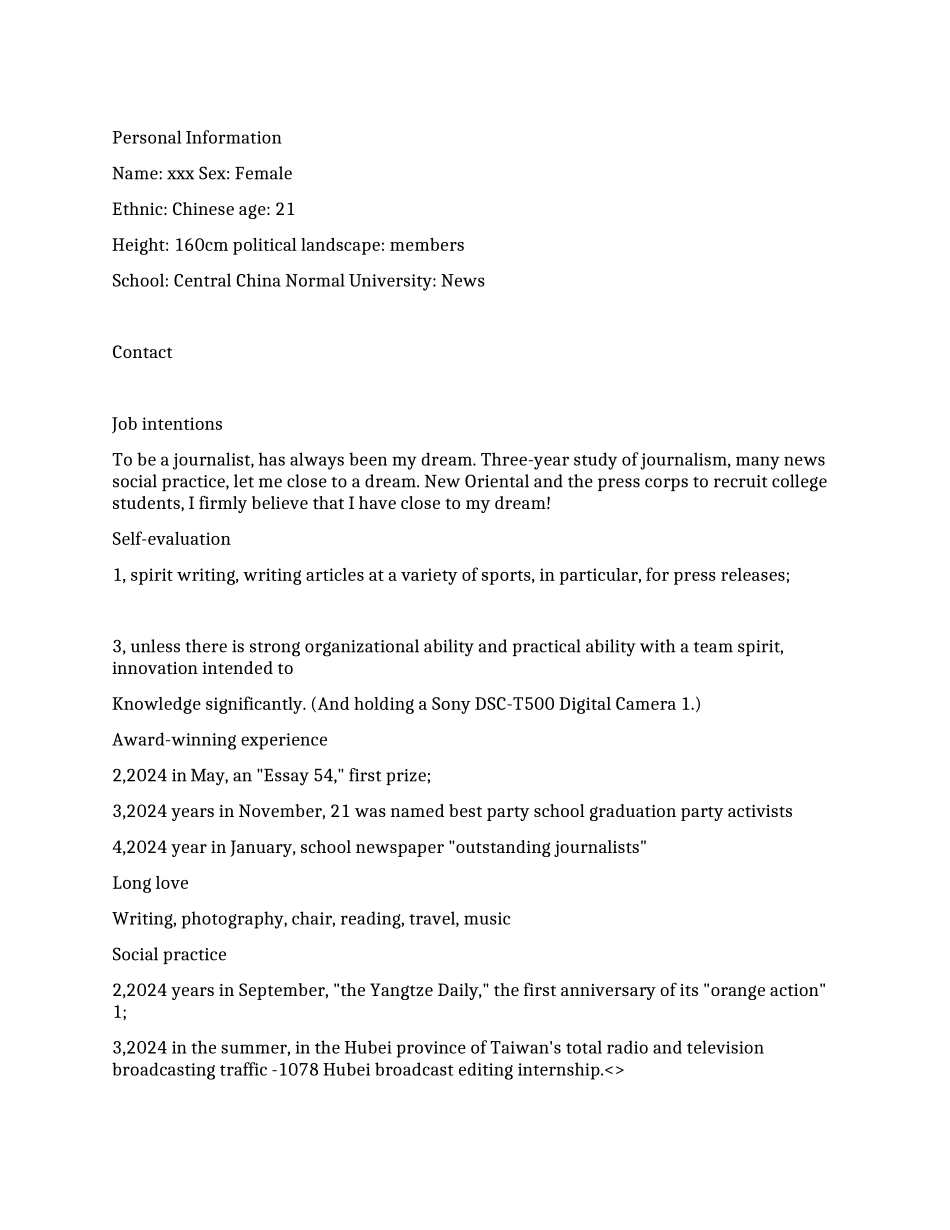 Personal Information

Name: xxx Sex: Female

Ethnic: Chinese age: 21

Height: 160cm political landscape: members

School: Central China Normal University: News

Contact

Job intentions

To be a journalist, has always been my dream. Three-year study of journalism, many news social practice, let me close to a dream. New Oriental and the press corps to recruit college students, I firmly believe that I have close to my dream!

Self-evaluation

1, spirit writing, writing articles at a variety of sports, in particular, for press releases;

3, unless there is strong organizational ability and practical ability with a team spirit, innovation intended to

Knowledge significantly. (And holding a Sony DSC-T500 Digital Camera 1.)

Award-winning experience

2,2024 in May, an "Essay 54," first prize;

3,2024 years in November, 21 was named best party school graduation party activists

4,2024 year in January, school newspaper "outstanding journalists"

Long love

Writing, photography, chair, reading, travel, music

Social practice

2,2024 years in September, "the Yangtze Daily," the first anniversary of its "orange action" 1;

3,2024 in the summer, in the Hubei province of Taiwan's total radio and television broadcasting traffic -1078 Hubei broadcast editing internship.<>